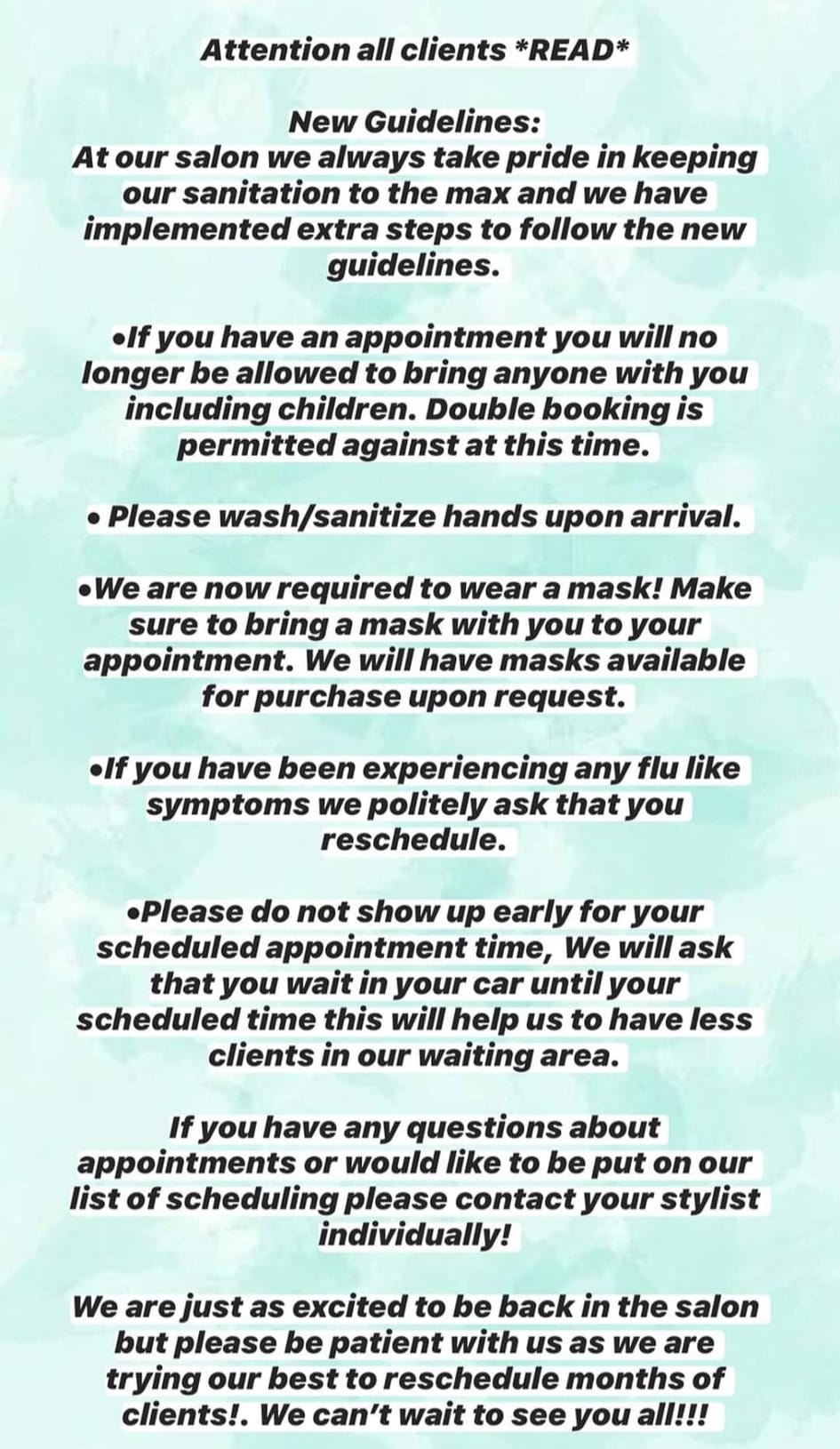 Attention all clients *READ*

New Guidelines:
At our salon we always take pride in keeping our sanitation to the max and we have implemented extra steps to follow the new guidelines.

•If you have an appointment you will no longer be allowed to bring anyone with you including children. Double booking is permitted against at this time.

• Please wash/sanitize hands upon arrival.

•We are now required to wear a mask! Make sure to bring a mask with you to your appointment. We will have masks available for purchase upon request.

•If you have been experiencing any flu like symptoms we politely ask that you reschedule.

•Please do not show up early for your scheduled appointment time, We will ask that you wait in your car until your scheduled time this will help us to have less clients in our waiting area.

If you have any questions about appointments or would like to be put on our list of scheduling please contact your stylist individually!

We are just as excited to be back in the salon but please be patient with us as we are trying our best to reschedule months of clients!. We can't wait to see you all!!!